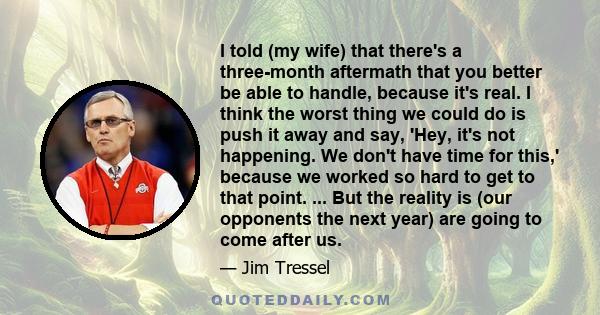 I told (my wife) that there's a three-month aftermath that you better be able to handle, because it's real. I think the worst thing we could do is push it away and say, 'Hey, it's not happening. We don't have time for this,' because we worked so hard to get to that point. ... But the reality is (our opponents the next year) are going to come after us.

— Jim Tressel

QUOTEDDAILY.COM